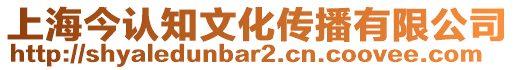 上海今认知文化传播有限公司
http://shyaledunbar2.cn.coovee.com